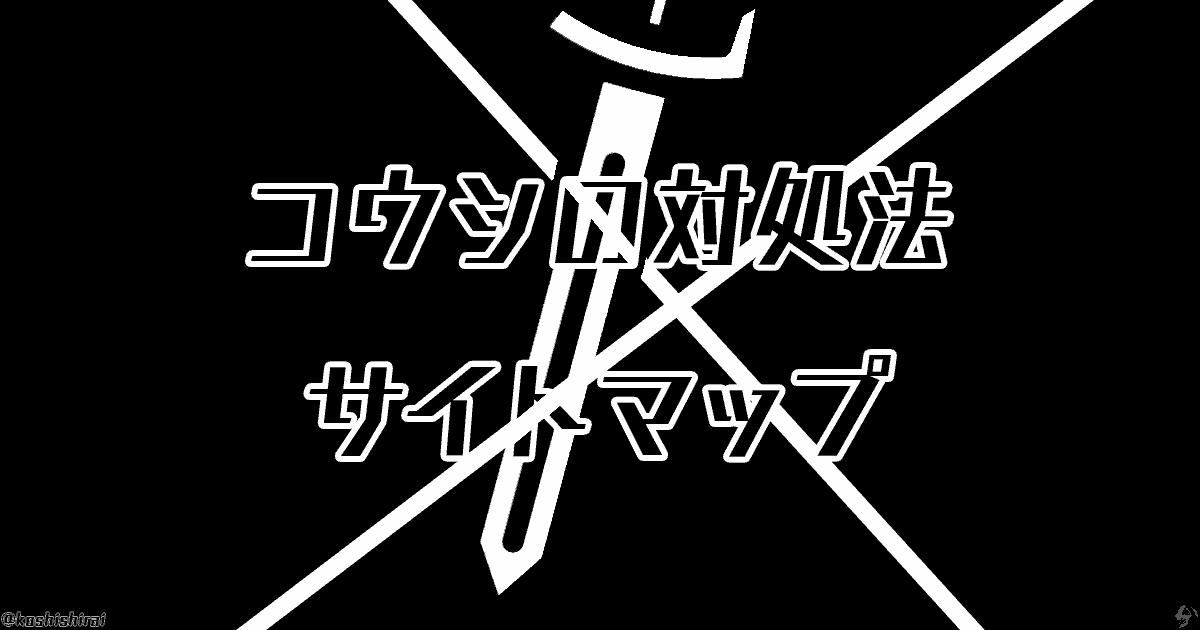 コウシロ対処法

サイトマップ

@koshishirai